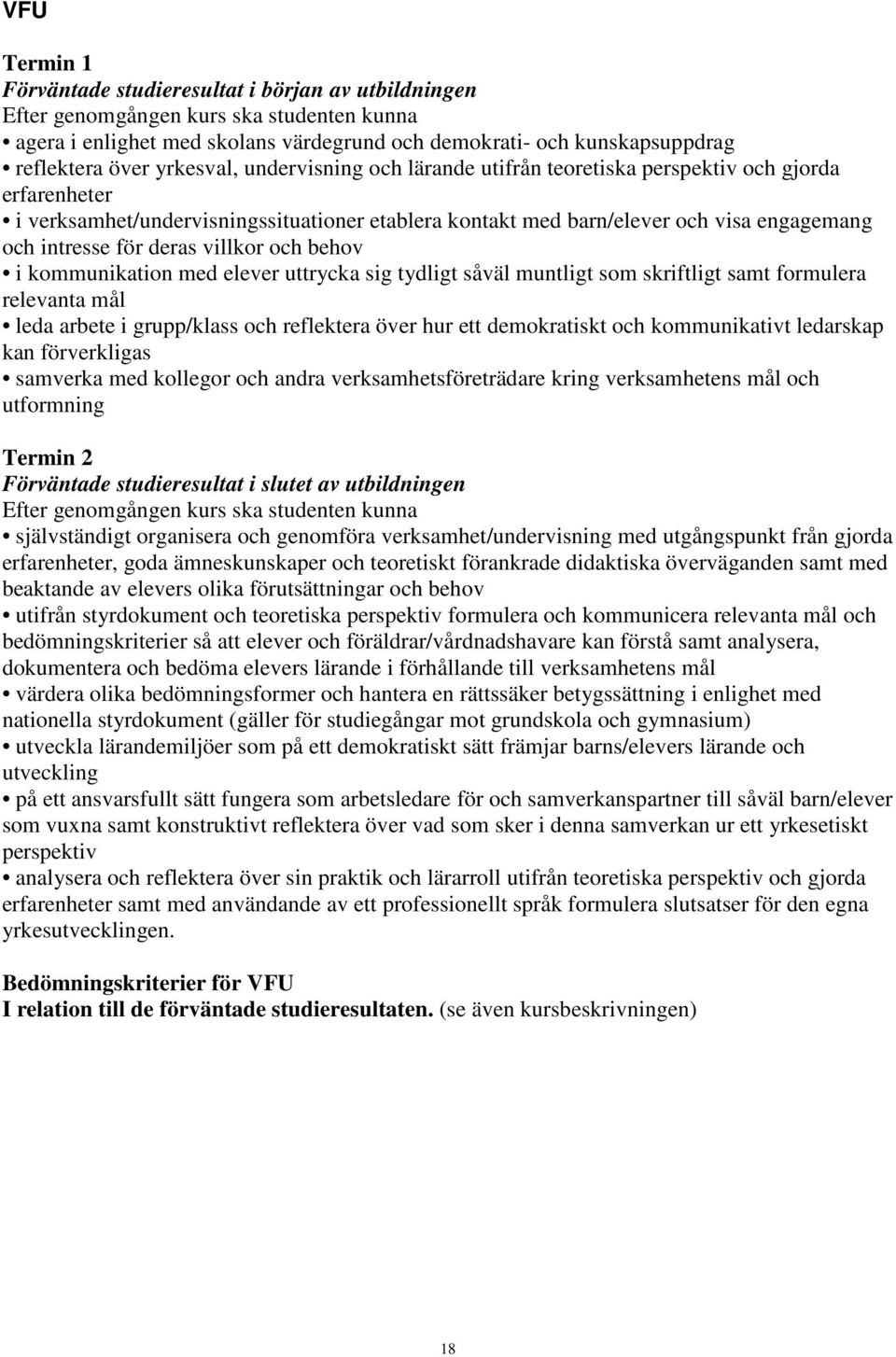 VFU

Termin 1
Förväntade studieresultat i början av utbildningen
Efter genomgången kurs ska studenten kunna
• agera i enlighet med skolans värdegrund och demokrati- och kunskapsuppdrag
• reflektera över yrkesval, undervisning och lärande utifrån teoretiska perspektiv och gjorda erfarenheter
• i verksamhet/undervisningssituationer etablera kontakt med barn/elever och visa engagemang och intresse för deras villkor och behov
• i kommunikation med elever uttrycka sig tydligt såväl muntligt som skriftligt samt formulera relevanta mål
• leda arbete i grupp/klass och reflektera över hur ett demokratiskt och kommunikativt ledarskap kan förverkligas
• samverka med kollegor och andra verksamhetsföreträdare kring verksamhetens mål och utformning

Termin 2
Förväntade studieresultat i slutet av utbildningen
Efter genomgången kurs ska studenten kunna
• självständigt organisera och genomföra verksamhet/undervisning med utgångspunkt från gjorda erfarenheter, goda ämneskunskaper och teoretiskt förankrade didaktiska överväganden samt med beaktande av elevers olika förutsättningar och behov
• utifrån styrdokument och teoretiska perspektiv formulera och kommunicera relevanta mål och bedömningskriterier så att elever och föräldrar/vårdnadshavare kan förstå samt analysera, dokumentera och bedöma elevers lärande i förhållande till verksamhetens mål
• värdera olika bedömningsformer och hantera en rättssäker betygssättning i enlighet med nationella styrdokument (gäller för studiegångar mot grundskola och gymnasium)
• utveckla lärandemiljöer som på ett demokratiskt sätt främjar barns/elevers lärande och utveckling
• på ett ansvarsfullt sätt fungera som arbetsledare för och samverkanspartner till såväl barn/elever som vuxna samt konstruktivt reflektera över vad som sker i denna samverkan ur ett yrkesetiskt perspektiv
• analysera och reflektera över sin praktik och lärarroll utifrån teoretiska perspektiv och gjorda erfarenheter samt med användande av ett professionellt språk formulera slutsatser för den egna yrkesutvecklingen.

Bedömningskriterier för VFU
I relation till de förväntade studieresultaten. (se även kursbeskrivningen)

18